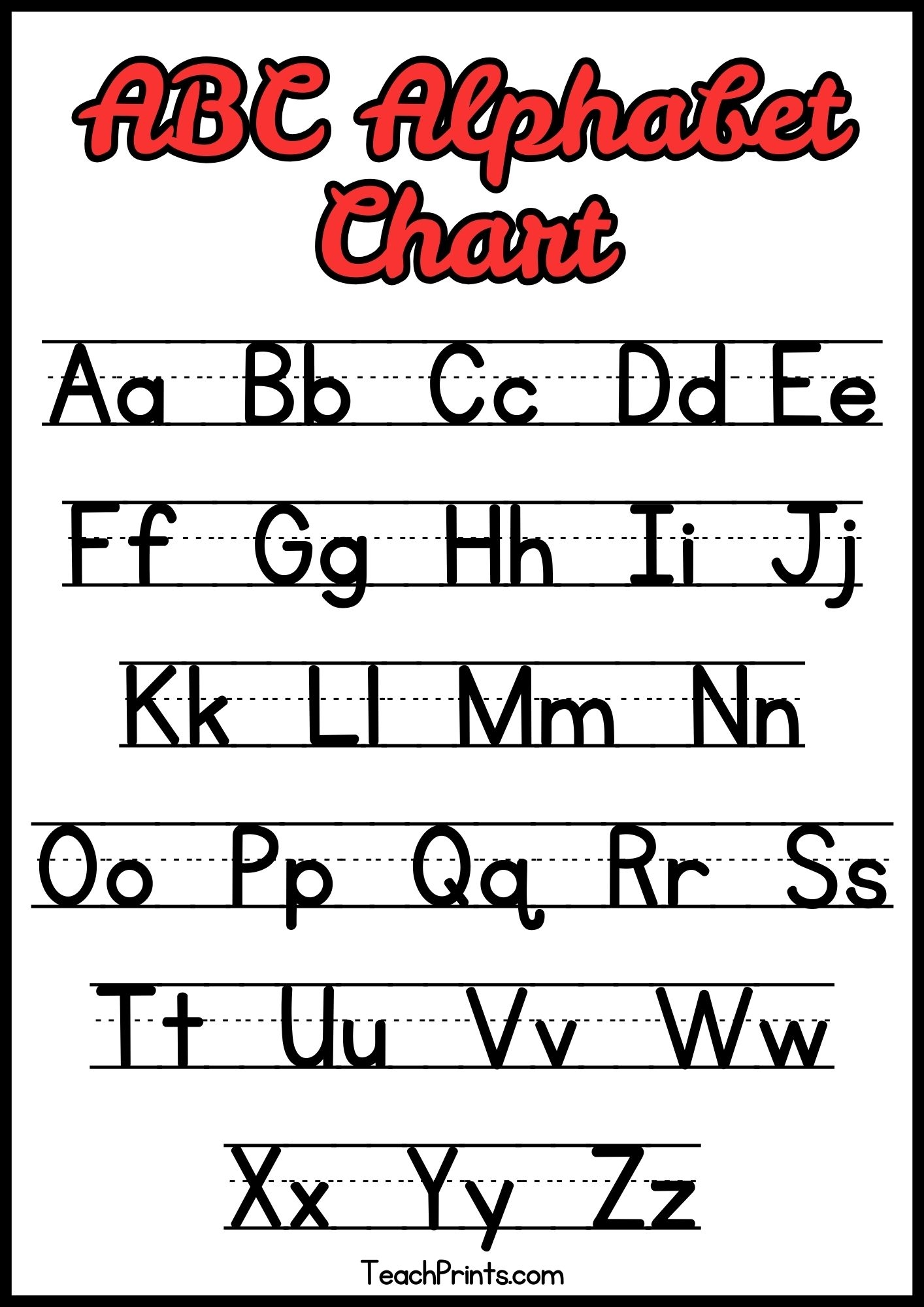 ABC Alphabet Chart

Aa Bb Cc Dd Ee

Ff Gg Hh Ii Jj

Kk Ll Mm Nn

Oo Pp Qq Rr Ss

Tt Uu Vv Ww

Xx Yy Zz

TeachPrints.com